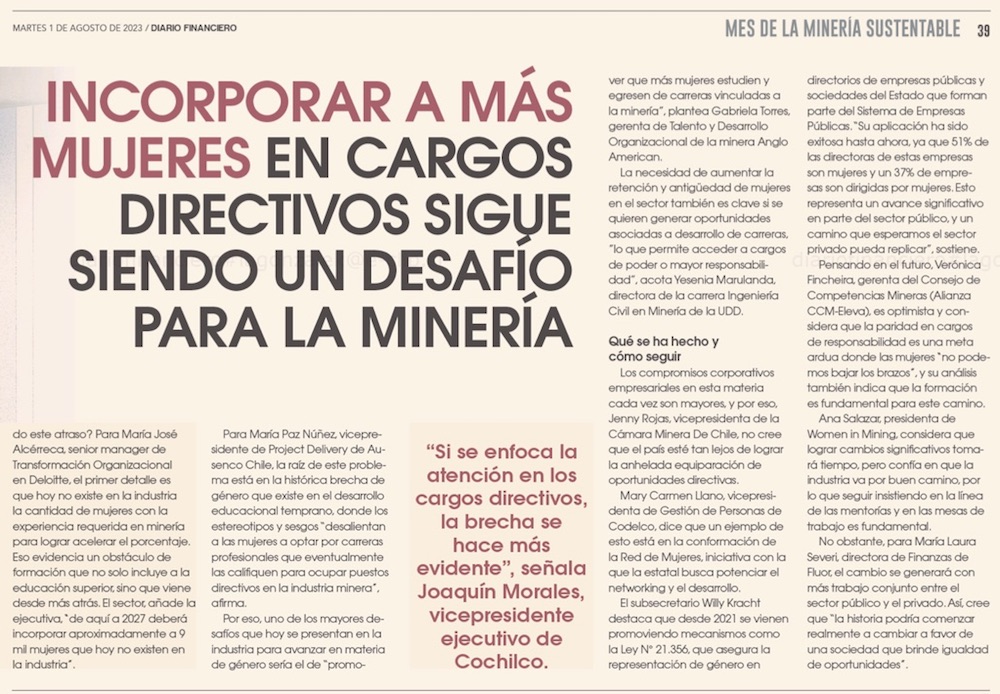 MARTES 1 DE AGOSTO DE 2023 / DIARIO FINANCIERO

MES DE LA MINERÍA SUSTENTABLE 39

INCORPORAR A MÁS MUJERES EN CARGOS DIRECTIVOS SIGUE SIENDO UN DESAFÍO PARA LA MINERÍA

do este atraso? Para María José Alcérreca, senior manager de Transformación Organizacional en Deloitte, el primer detalle es que hoy no existe en la industria la cantidad de mujeres con la experiencia requerida en minería para lograr acelerar el porcentaje. Eso evidencia un obstáculo de formación que no solo incluye a la educación superior, sino que viene desde más atrás. El sector, añade la ejecutiva, "de aquí a 2027 deberá incorporar aproximadamente a 9 mil mujeres que hoy no existen en la industria".

Para María Paz Núñez, vicepresidente de Project Delivery de Ausenco Chile, la raíz de este problema está en la histórica brecha de género que existe en el desarrollo educacional temprano, donde los estereotipos y sesgos "desalientan a las mujeres a optar por carreras profesionales que eventualmente las califiquen para ocupar puestos directivos en la industria minera", afirma.

Por eso, uno de los mayores desafíos que hoy se presentan en la industria para avanzar en materia de género sería el de "promo-

"Si se enfoca la atención en los cargos directivos, la brecha se hace más evidente", señala Joaquín Morales, vicepresidente ejecutivo de Cochilco.

ver que más mujeres estudien y egresen de carreras vinculadas a la minería", plantea Gabriela Torres, gerenta de Talento y Desarrollo Organizacional de la minera Anglo American.

La necesidad de aumentar la retención y antigüedad de mujeres en el sector también es clave si se quieren generar oportunidades asociadas a desarrollo de carreras, "lo que permite acceder a cargos de poder o mayor responsabilidad", acota Yesenia Marulanda, directora de la carrera Ingeniería Civil en Minería de la UDD.

Qué se ha hecho y cómo seguir

Los compromisos corporativos empresariales en esta materia cada vez son mayores, y por eso, Jenny Rojas, vicepresidenta de la Cámara Minera De Chile, no cree que el país esté tan lejos de lograr la anhelada equiparación de oportunidades directivas.

Mary Carmen Llano, vicepresidenta de Gestión de Personas de Codelco, dice que un ejemplo de esto está en la conformación de la Red de Mujeres, iniciativa con la que la estatal busca potenciar el networking y el desarrollo.

El subsecretario Willy Kracht destaca que desde 2021 se vienen promoviendo mecanismos como la Ley N° 21.356, que asegura la representación de género en

directorios de empresas públicas y sociedades del Estado que forman parte del Sistema de Empresas Públicas. "Su aplicación ha sido exitosa hasta ahora, ya que 51% de las directoras de estas empresas son mujeres y un 37% de empresas son dirigidas por mujeres. Esto representa un avance significativo en parte del sector público, y un camino que esperamos el sector privado pueda replicar", sostiene.

Pensando en el futuro, Verónica Fincheira, gerenta del Consejo de Competencias Mineras (Alianza CCM-Eleva), es optimista y considera que la paridad en cargos de responsabilidad es una meta ardua donde las mujeres "no podemos bajar los brazos", y su análisis también indica que la formación es fundamental para este camino.

Ana Salazar, presidenta de Women in Mining, considera que lograr cambios significativos tomará tiempo, pero confía en que la industria va por buen camino, por lo que seguir insistiendo en la línea de las mentorías y en las mesas de trabajo es fundamental.

No obstante, para María Laura Severi, directora de Finanzas de Fluor, el cambio se generará con más trabajo conjunto entre el sector público y el privado. Así, cree que "la historia podría comenzar realmente a cambiar a favor de una sociedad que brinde igualdad de oportunidades".